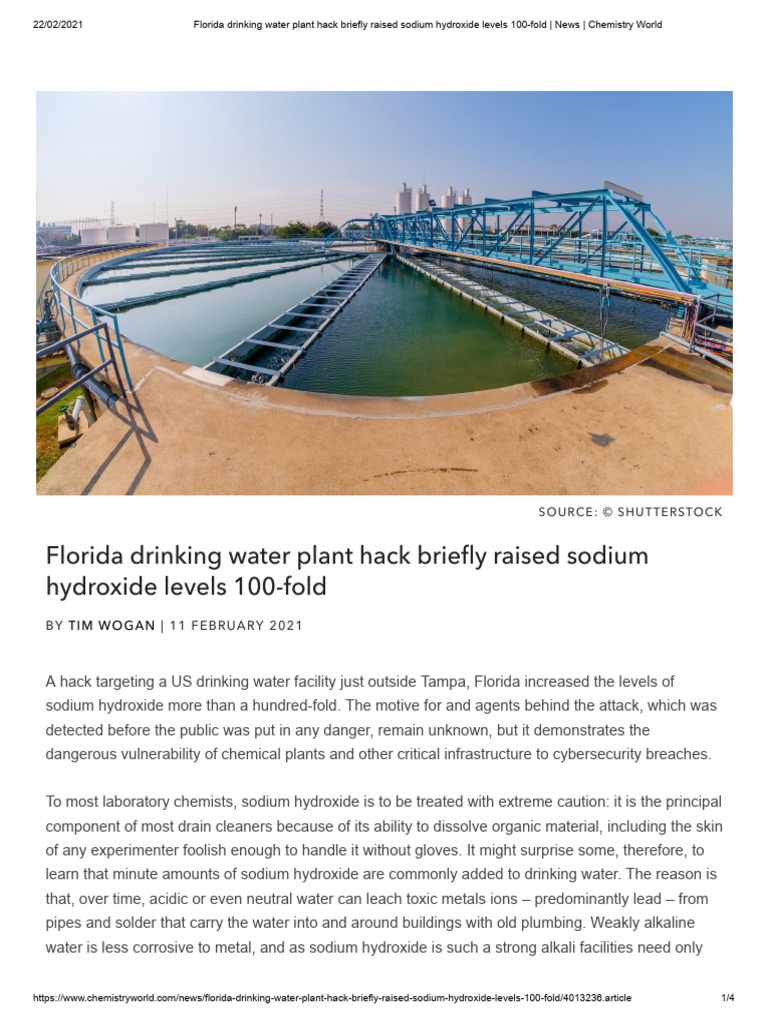 22/02/2021 Florida drinking water plant hack briefly raised sodium hydroxide levels 100-fold | News | Chemistry World

SOURCE: © SHUTTERSTOCK

Florida drinking water plant hack briefly raised sodium hydroxide levels 100-fold

BY TIM WOGAN | 11 FEBRUARY 2021

A hack targeting a US drinking water facility just outside Tampa, Florida increased the levels of sodium hydroxide more than a hundred-fold. The motive for and agents behind the attack, which was detected before the public was put in any danger, remain unknown, but it demonstrates the dangerous vulnerability of chemical plants and other critical infrastructure to cybersecurity breaches.

To most laboratory chemists, sodium hydroxide is to be treated with extreme caution: it is the principal component of most drain cleaners because of its ability to dissolve organic material, including the skin of any experimenter foolish enough to handle it without gloves. It might surprise some, therefore, to learn that minute amounts of sodium hydroxide are commonly added to drinking water. The reason is that, over time, acidic or even neutral water can leach toxic metals ions – predominantly lead – from pipes and solder that carry the water into and around buildings with old plumbing. Weakly alkaline water is less corrosive to metal, and as sodium hydroxide is such a strong alkali facilities need only

https://www.chemistryworld.com/news/florida-drinking-water-plant-hack-briefly-raised-sodium-hydroxide-levels-100-fold/4013236.article 1/4